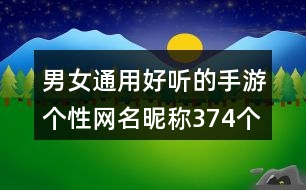 男女通用好听的手游个性网名昵称374个